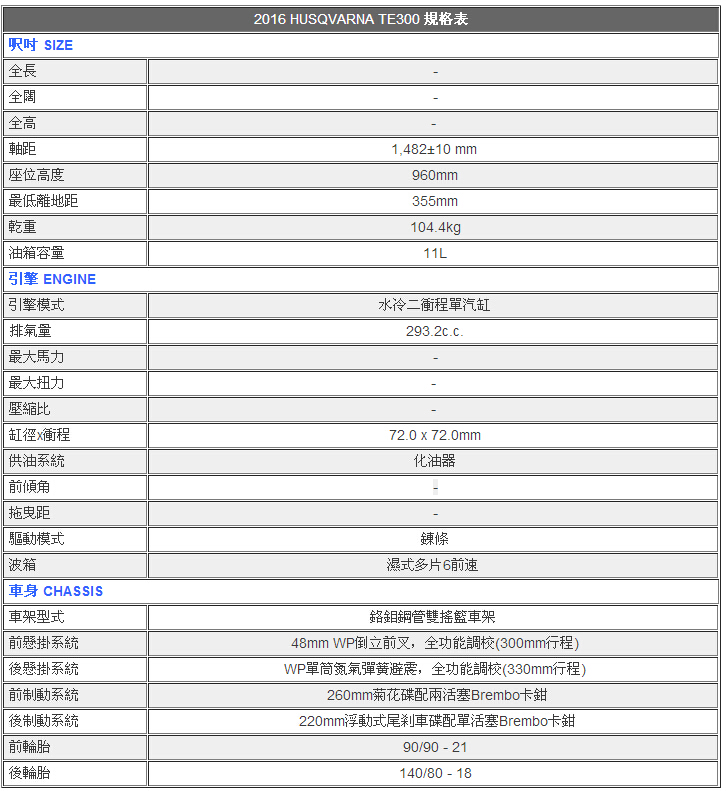 | 2016 HUSQVARNA TE300 規格表 | |
|---|---|
| 呎吋 SIZE | |
| 全長 | - |
| 全闊 | - |
| 全高 | - |
| 軸距 | 1,482±10 mm |
| 座位高度 | 960mm |
| 最低離地距 | 355mm |
| 乾重 | 104.4kg |
| 油箱容量 | 11L |
| 引擎 ENGINE | |
| 引擎模式 | 水冷二衝程單汽缸 |
| 排氣量 | 293.2c.c. |
| 最大馬力 | - |
| 最大扭力 | - |
| 壓縮比 | - |
| 缸徑x衝程 | 72.0 x 72.0mm |
| 供油系統 | 化油器 |
| 前傾角 | - |
| 拖曳距 | - |
| 驅動模式 | 鍊條 |
| 波箱 | 濕式多片6前速 |
| 車身 CHASSIS | |
| 車架型式 | 鉻鉬鋼管雙搖籃車架 |
| 前懸掛系統 | 48mm WP倒立前叉，全功能調校(300mm行程) |
| 後懸掛系統 | WP單筒氮氣彈簧避震，全功能調校(330mm行程) |
| 前制動系統 | 260mm菊花碟配兩活塞Brembo卡鉗 |
| 後制動系統 | 220mm浮動式尾剎車碟配單活塞Brembo卡鉗 |
| 前輪胎 | 90/90 - 21 |
| 後輪胎 | 140/80 - 18 |